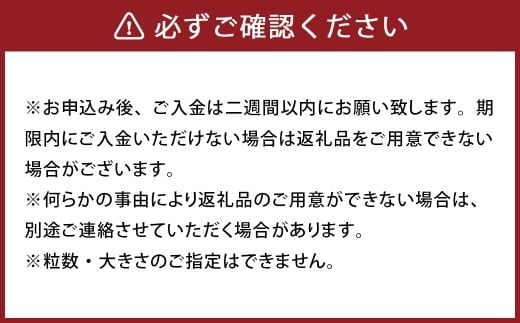 必ずご確認ください

※お申込み後、ご入金は二週間以内にお願い致します。期限内にご入金いただけない場合は返礼品をご用意できない場合がございます。
※何らかの事由により返礼品のご用意ができない場合は、別途ご連絡させていただく場合があります。
※粒数・大きさのご指定はできません。